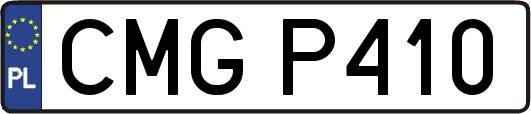 PL
CMG P410